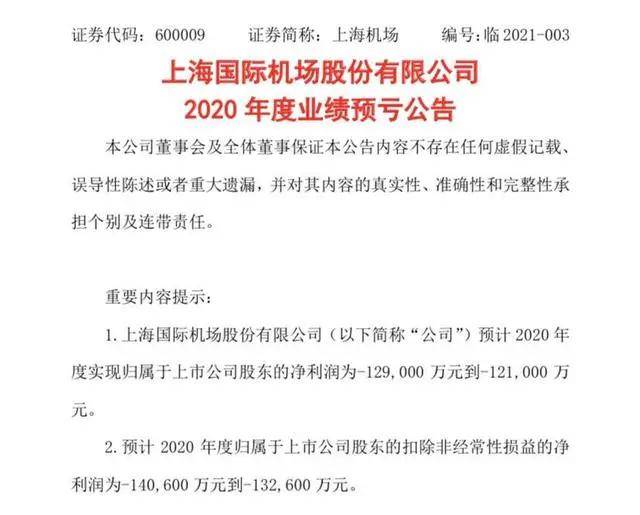 证券代码：600009　　证券简称：上海机场　　编号：临 2021-003

上海国际机场股份有限公司
2020 年度业绩预亏公告

本公司董事会及全体董事保证本公告内容不存在任何虚假记载、误导性陈述或者重大遗漏，并对其内容的真实性、准确性和完整性承担个别及连带责任。

重要内容提示：

1. 上海国际机场股份有限公司（以下简称“公司”）预计 2020 年度实现归属于上市公司股东的净利润为-129,000 万元到-121,000 万元。

2. 预计 2020 年度归属于上市公司股东的扣除非经常性损益的净利润为-140,600 万元到-132,600 万元。